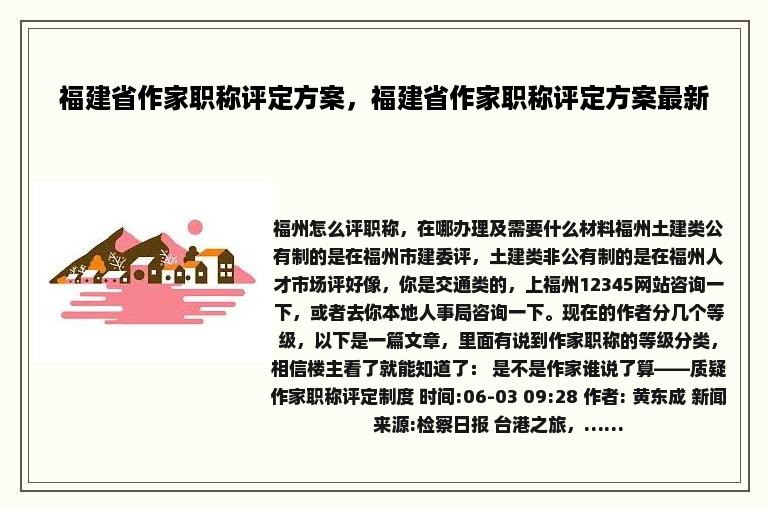 福建省作家职称评定方案，福建省作家职称评定方案最新

福州怎么评职称，在哪办理及需要什么材料福州土建类公有制的是在福州市建委评，土建类非公有制的是在福州人才市场评好像，你是交通类的，上福州12345网站咨询一下，或者去你本地人事局咨询一下。现在的作者分几个等级，以下是一篇文章，里面有说到作家职称的等级分类，相信楼主看了就能知道了： 是不是作家谁说了算——质疑作家职称评定制度 时间:06-03 09:28 作者: 黄东成 新闻来源:检察日报 台港之旅，……